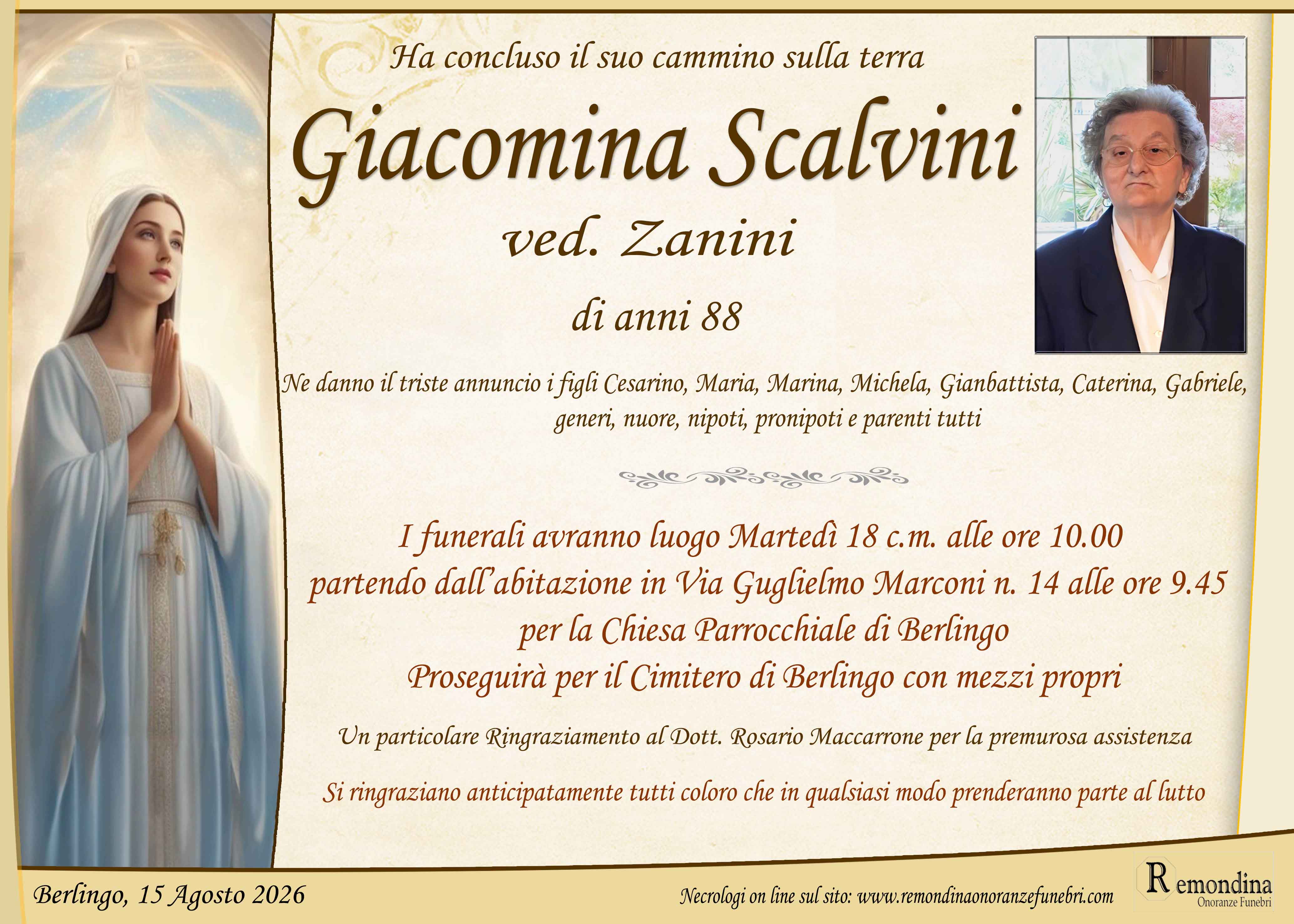 Ha concluso il suo cammino sulla terra

Giacomina Scalvini

ved. Zanini

di anni 88

Ne danno il triste annuncio i figli Cesarino, Maria, Marina, Michela, Gianbattista, Caterina, Gabriele, generi, nuore, nipoti, pronipoti e parenti tutti

I funerali avranno luogo Martedì 18 c.m. alle ore 10.00
partendo dall'abitazione in Via Guglielmo Marconi n. 14 alle ore 9.45
per la Chiesa Parrocchiale di Berlingo
Proseguirà per il Cimitero di Berlingo con mezzi propri

Un particolare Ringraziamento al Dott. Rosario Maccarrone per la premurosa assistenza

Si ringraziano anticipatamente tutti coloro che in qualsiasi modo prenderanno parte al lutto

Berlingo, 15 Agosto 2026

Necrologi on line sul sito: www.remondinaonoranzefunebri.com

Remondina
Onoranze Funebri